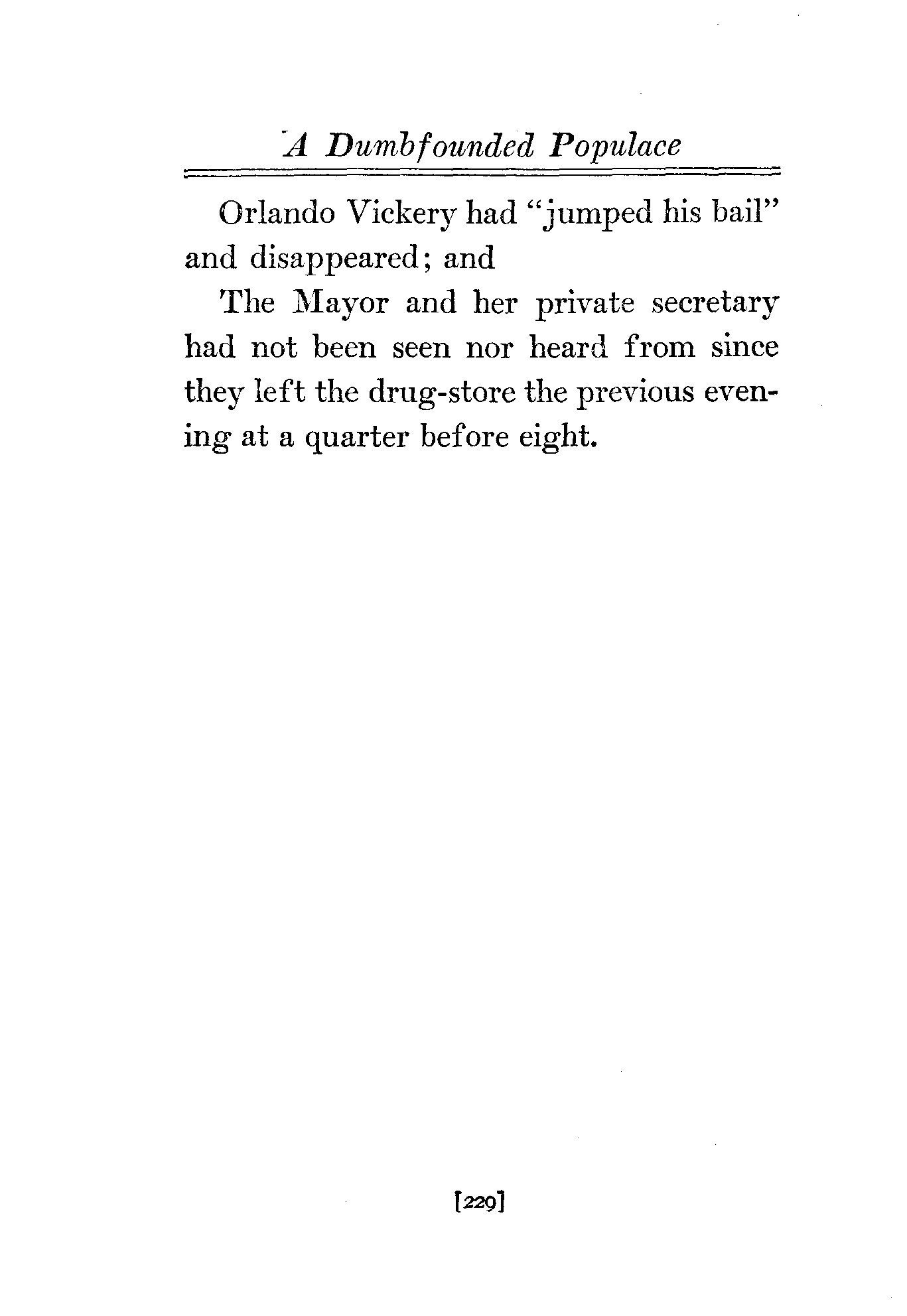 A Dumbfounded Populace

Orlando Vickery had "jumped his bail" and disappeared; and

The Mayor and her private secretary had not been seen nor heard from since they left the drug-store the previous evening at a quarter before eight.

[229]